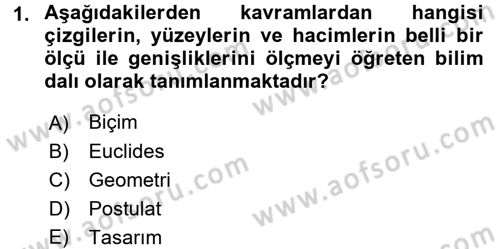 1. Aşağıdakilerden kavramlardan hangisi çizgilerin, yüzeylerin ve hacimlerin belli bir ölçü ile genişliklerini ölçmeyi öğreten bilim dalı olarak tanımlanmaktadır?

A) Biçim
B) Euclides
C) Geometri
D) Postulat
E) Tasarım

www.aofsoru.com
www.aofsoru.com
www.aofsoru.com
www.aofsoru.com
www.aofsoru.com